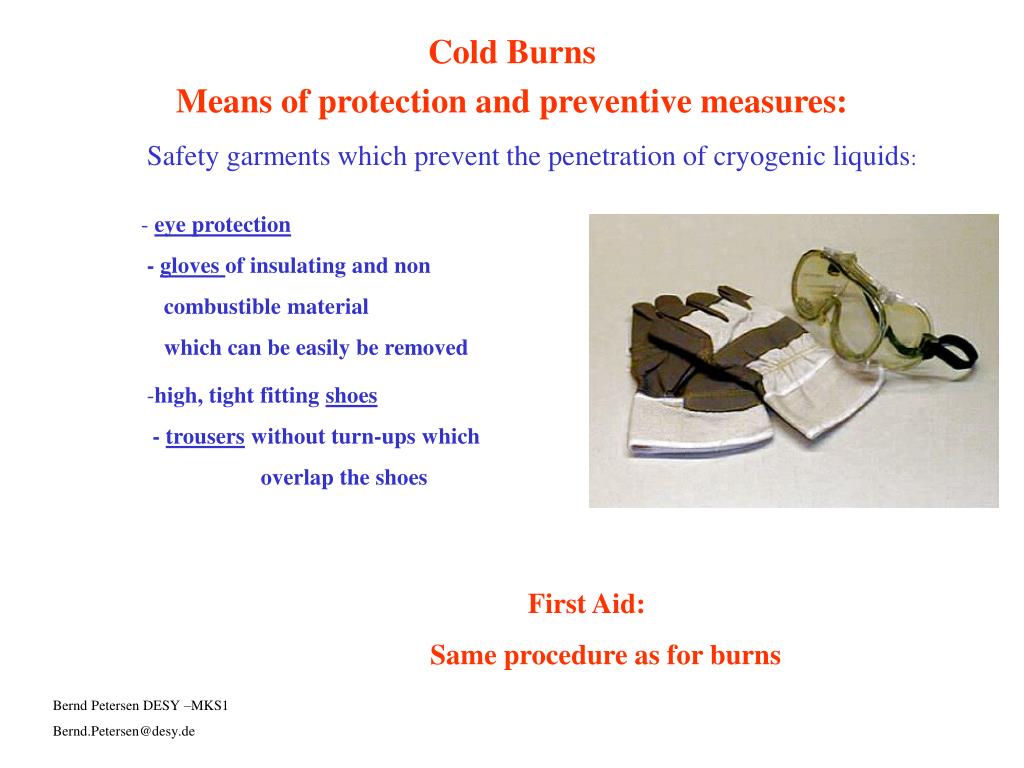 Cold Burns

Means of protection and preventive measures:

Safety garments which prevent the penetration of cryogenic liquids:

- eye protection

- gloves of insulating and non combustible material which can be easily be removed

-high, tight fitting shoes

- trousers without turn-ups which overlap the shoes

First Aid:

Same procedure as for burns

Bernd Petersen DESY –MKS1

Bernd.Petersen@desy.de